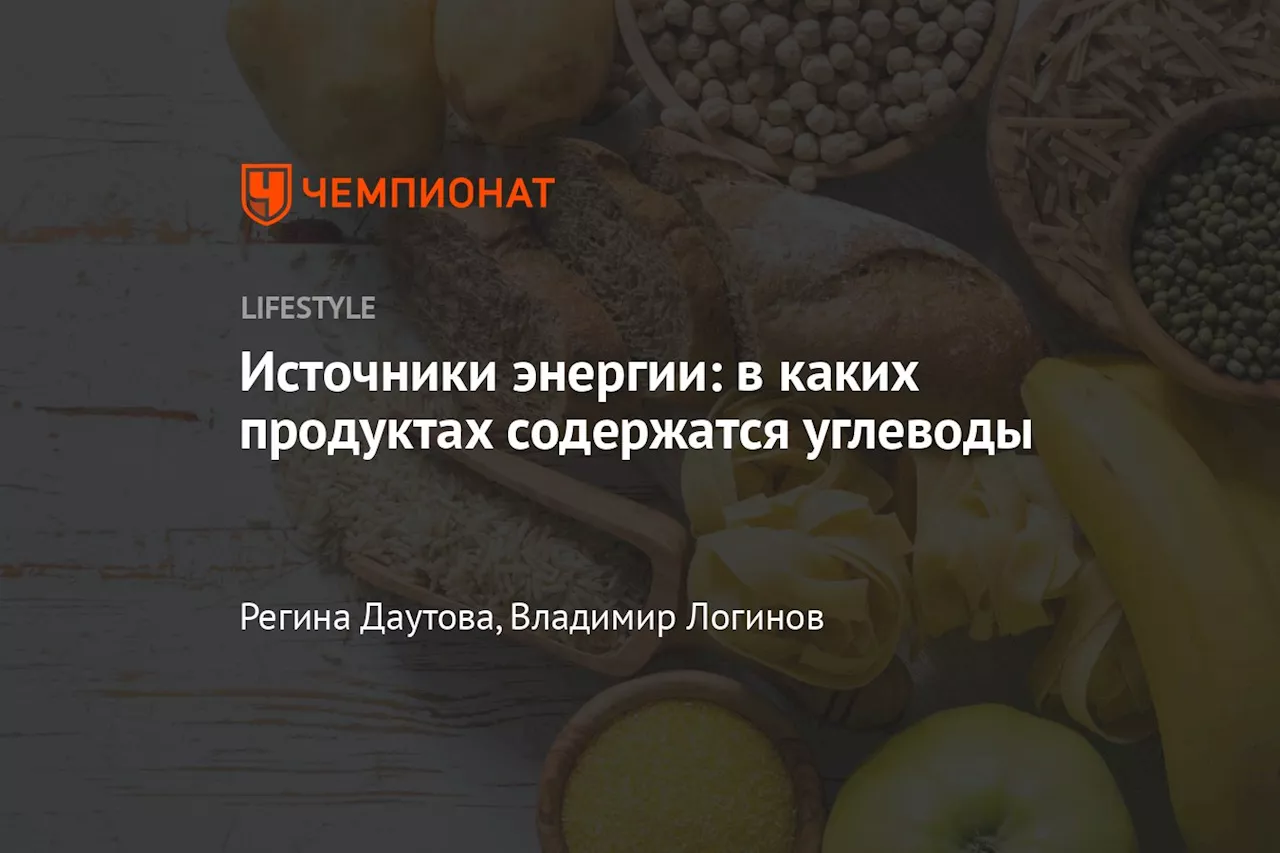 ЧЕМПИОНАТ

LIFESTYLE

Источники энергии: в каких продуктах содержатся углеводы

Регина Даутова, Владимир Логинов